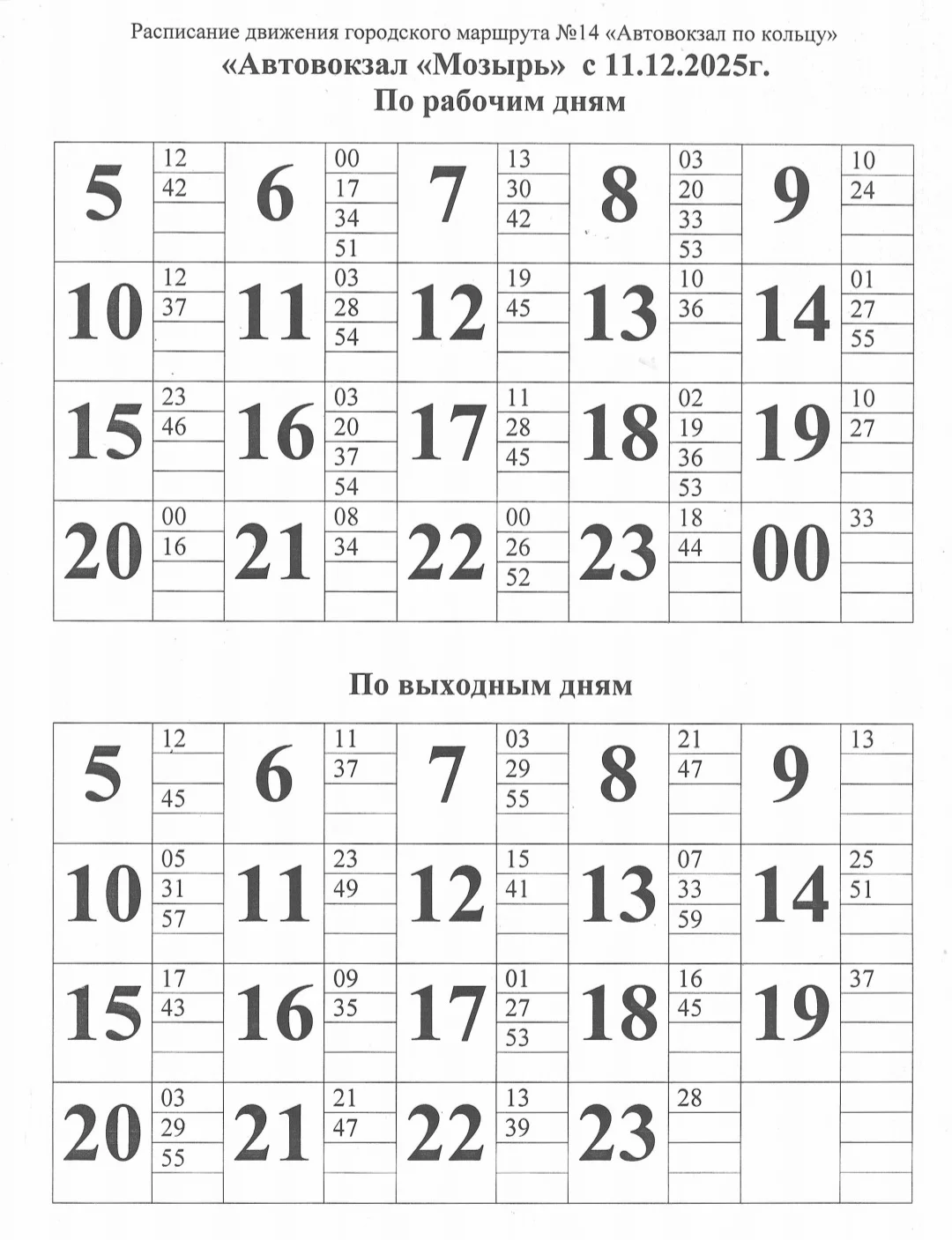 Расписание движения городского маршрута №14 «Автовокзал по кольцу»
«Автовокзал «Мозырь» с 11.12.2025г.
По рабочим дням

| 5 | 12 42 | 6 | 00 17 34 51 | 7 | 13 30 42 | 8 | 03 20 33 53 | 9 | 10 24 |
|---|---|---|---|---|---|---|---|---|---|
| 10 | 12 37 | 11 | 03 28 54 | 12 | 19 45 | 13 | 10 36 | 14 | 01 27 55 |
| 15 | 23 46 | 16 | 03 20 37 54 | 17 | 11 28 45 | 18 | 02 19 36 53 | 19 | 10 27 |
| 20 | 00 16 | 21 | 08 34 | 22 | 00 26 52 | 23 | 18 44 | 00 | 33 |

По выходным дням

| 5 | 12 45 | 6 | 11 37 | 7 | 03 29 55 | 8 | 21 47 | 9 | 13 |
|---|---|---|---|---|---|---|---|---|---|
| 10 | 05 31 57 | 11 | 23 49 | 12 | 15 41 | 13 | 07 33 59 | 14 | 25 51 |
| 15 | 17 43 | 16 | 09 35 | 17 | 01 27 53 | 18 | 16 45 | 19 | 37 |
| 20 | 03 29 55 | 21 | 21 47 | 22 | 13 39 | 23 | 28 | | |